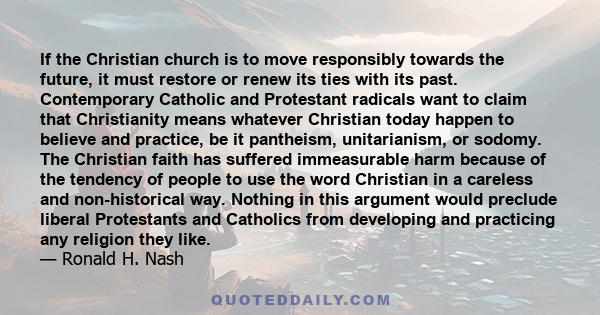 If the Christian church is to move responsibly towards the future, it must restore or renew its ties with its past. Contemporary Catholic and Protestant radicals want to claim that Christianity means whatever Christian today happen to believe and practice, be it pantheism, unitarianism, or sodomy. The Christian faith has suffered immeasurable harm because of the tendency of people to use the word Christian in a careless and non-historical way. Nothing in this argument would preclude liberal Protestants and Catholics from developing and practicing any religion they like.
— Ronald H. Nash

QUOTEDDAILY.COM